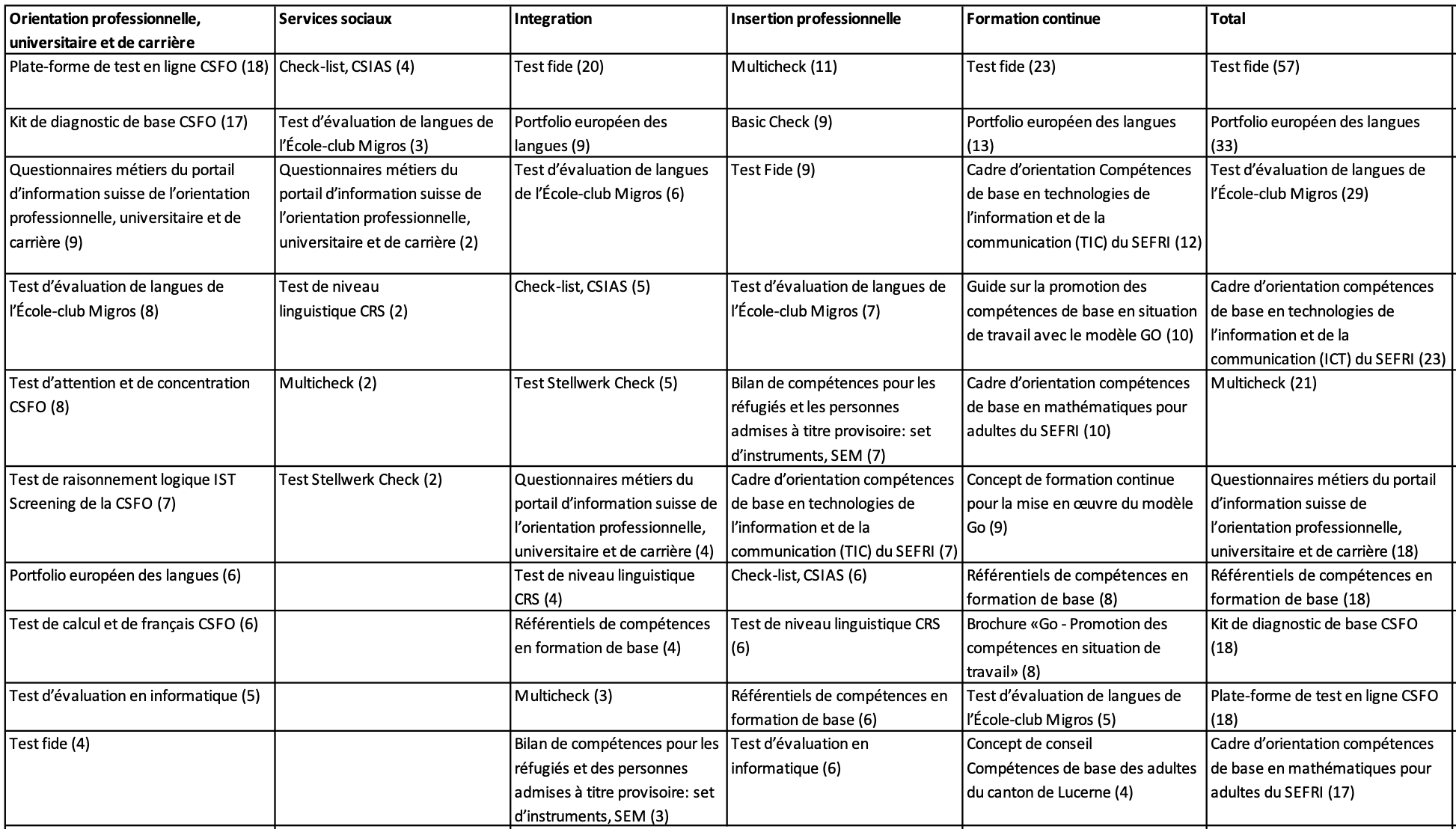 | Orientation professionnelle, universitaire et de carrière | Services sociaux | Integration | Insertion professionnelle | Formation continue | Total |
|---|---|---|---|---|---|
| Plate-forme de test en ligne CSFO (18) | Check-list, CSIAS (4) | Test fide (20) | Multicheck (11) | Test fide (23) | Test fide (57) |
| Kit de diagnostic de base CSFO (17) | Test d'évaluation de langues de l'École-club Migros (3) | Portfolio européen des langues (9) | Basic Check (9) | Portfolio européen des langues (13) | Portfolio européen des langues (33) |
| Questionnaires métiers du portail d'information suisse de l'orientation professionnelle, universitaire et de carrière (9) | Questionnaires métiers du portail d'information suisse de l'orientation professionnelle, universitaire et de carrière (2) | Test d'évaluation de langues de l'École-club Migros (6) | Test Fide (9) | Cadre d'orientation Compétences de base en technologies de l'information et de la communication (TIC) du SEFRI (12) | Test d'évaluation de langues de l'École-club Migros (29) |
| Test d'évaluation de langues de l'École-club Migros (8) | Test de niveau linguistique CRS (2) | Check-list, CSIAS (5) | Test d'évaluation de langues de l'École-club Migros (7) | Guide sur la promotion des compétences de base en situation de travail avec le modèle GO (10) | Cadre d'orientation compétences de base en technologies de l'information et de la communication (ICT) du SEFRI (23) |
| Test d'attention et de concentration CSFO (8) | Multicheck (2) | Test Stellwerk Check (5) | Bilan de compétences pour les réfugiés et les personnes admises à titre provisoire: set d'instruments, SEM (7) | Cadre d'orientation compétences de base en mathématiques pour adultes du SEFRI (10) | Multicheck (21) |
| Test de raisonnement logique IST Screening de la CSFO (7) | Test Stellwerk Check (2) | Questionnaires métiers du portail d'information suisse de l'orientation professionnelle, universitaire et de carrière (4) | Cadre d'orientation compétences de base en technologies de l'information et de la communication (TIC) du SEFRI (7) | Concept de formation continue pour la mise en œuvre du modèle Go (9) | Questionnaires métiers du portail d'information suisse de l'orientation professionnelle, universitaire et de carrière (18) |
| Portfolio européen des langues (6) | | Test de niveau linguistique CRS (4) | Check-list, CSIAS (6) | Référentiels de compétences en formation de base (8) | Référentiels de compétences en formation de base (18) |
| Test de calcul et de français CSFO (6) | | Référentiels de compétences en formation de base (4) | Test de niveau linguistique CRS (6) | Brochure «Go - Promotion des compétences en situation de travail» (8) | Kit de diagnostic de base CSFO (18) |
| Test d'évaluation en informatique (5) | | Multicheck (3) | Référentiels de compétences en formation de base (6) | Test d'évaluation de langues de l'École-club Migros (5) | Plate-forme de test en ligne CSFO (18) |
| Test fide (4) | | Bilan de compétences pour les réfugiés et des personnes admises à titre provisoire: set d'instruments, SEM (3) | Test d'évaluation en informatique (6) | Concept de conseil Compétences de base des adultes du canton de Lucerne (4) | Cadre d'orientation compétences de base en mathématiques pour adultes du SEFRI (17) |